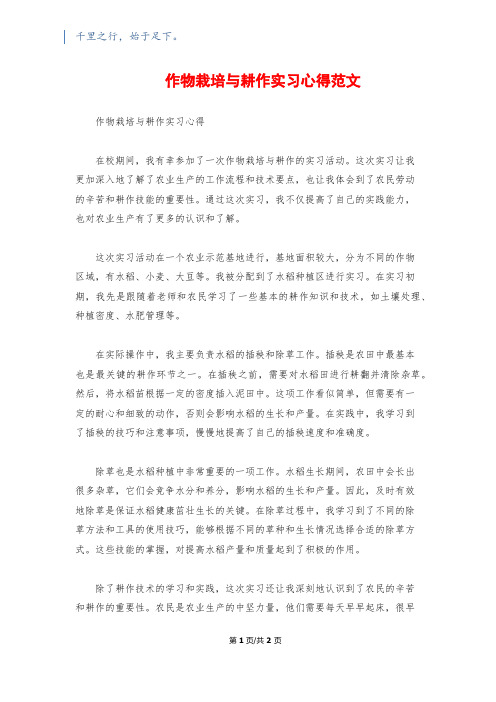 千里之行，始于足下。

作物栽培与耕作实习心得范文

作物栽培与耕作实习心得

在校期间，我有幸参加了一次作物栽培与耕作的实习活动。这次实习让我更加深入地了解了农业生产的工作流程和技术要点，也让我体会到了农民劳动的辛苦和耕作技能的重要性。通过这次实习，我不仅提高了自己的实践能力，也对农业生产有了更多的认识和了解。

这次实习活动在一个农业示范基地进行，基地面积较大，分为不同的作物区域，有水稻、小麦、大豆等。我被分配到了水稻种植区进行实习。在实习初期，我先是跟随着老师和农民学习了一些基本的耕作知识和技术，如土壤处理、种植密度、水肥管理等。

在实际操作中，我主要负责水稻的插秧和除草工作。插秧是农田中最基本也是最关键的耕作环节之一。在插秧之前，需要对水稻田进行耕翻并清除杂草。然后，将水稻苗根据一定的密度插入泥田中。这项工作看似简单，但需要有一定的耐心和细致的动作，否则会影响水稻的生长和产量。在实践中，我学习到了插秧的技巧和注意事项，慢慢地提高了自己的插秧速度和准确度。

除草也是水稻种植中非常重要的一项工作。水稻生长期间，农田中会长出很多杂草，它们会竞争水分和养分，影响水稻的生长和产量。因此，及时有效地除草是保证水稻健康茁壮生长的关键。在除草过程中，我学习到了不同的除草方法和工具的使用技巧，能够根据不同的草种和生长情况选择合适的除草方式。这些技能的掌握，对提高水稻产量和质量起到了积极的作用。

除了耕作技术的学习和实践，这次实习还让我深刻地认识到了农民的辛苦和耕作的重要性。农民是农业生产的中坚力量，他们需要每天早早起床，很早

第 1 页/共 2 页